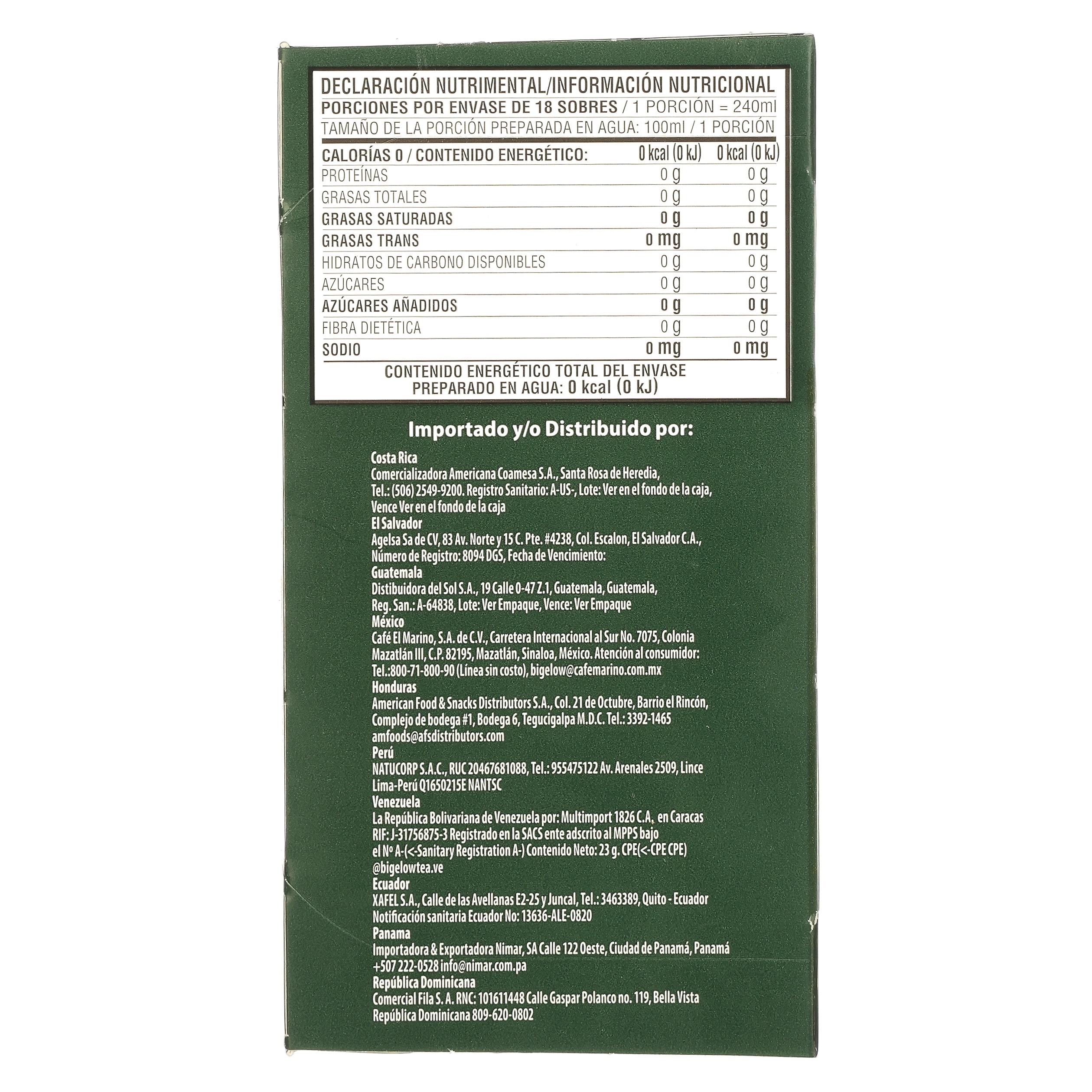 DECLARACIÓN NUTRIMENTAL/INFORMACIÓN NUTRICIONAL
PORCIONES POR ENVASE DE 18 SOBRES / 1 PORCIÓN = 240ml
TAMAÑO DE LA PORCIÓN PREPARADA EN AGUA: 100ml / 1 PORCIÓN

| CALORÍAS 0 / CONTENIDO ENERGÉTICO: | 0 kcal (0 kJ) | 0 kcal (0 kJ) |
|---|---|---|
| PROTEÍNAS | 0 g | 0 g |
| GRASAS TOTALES | 0 g | 0 g |
| GRASAS SATURADAS | 0 g | 0 g |
| GRASAS TRANS | 0 mg | 0 mg |
| HIDRATOS DE CARBONO DISPONIBLES | 0 g | 0 g |
| AZÚCARES | 0 g | 0 g |
| AZÚCARES AÑADIDOS | 0 g | 0 g |
| FIBRA DIETÉTICA | 0 g | 0 g |
| SODIO | 0 mg | 0 mg |

CONTENIDO ENERGÉTICO TOTAL DEL ENVASE PREPARADO EN AGUA: 0 kcal (0 kJ)

Importado y/o Distribuido por:

Costa Rica
Comercializadora Americana Coamesa S.A., Santa Rosa de Heredia, Tel.: (506) 2549-9200. Registro Sanitario: A-US-, Lote: Ver en el fondo de la caja, Vence Ver en el fondo de la caja
El Salvador
Agelsa Sa de CV, 83 Av. Norte y 15 C. Pte. #4238, Col. Escalon, El Salvador C.A., Número de Registro: 8094 DGS, Fecha de Vencimiento:
Guatemala
Distibuidora del Sol S.A., 19 Calle 0-47 Z.1, Guatemala, Guatemala, Reg. San.: A-64838, Lote: Ver Empaque, Vence: Ver Empaque
México
Café El Marino, S.A. de C.V., Carretera Internacional al Sur No. 7075, Colonia Mazatlán III, C.P. 82195, Mazatlán, Sinaloa, México. Atención al consumidor: Tel.:800-71-800-90 (Línea sin costo), bigelow@cafemarino.com.mx
Honduras
American Food & Snacks Distributors S.A., Col. 21 de Octubre, Barrio el Rincón, Complejo de bodega #1, Bodega 6, Tegucigalpa M.D.C. Tel.: 3392-1465 amfoods@afsdistributors.com
Perú
NATUCORP S.A.C., RUC 20467681088, Tel.: 955475122 Av. Arenales 2509, Lince Lima-Perú Q1650215E NANTSC
Venezuela
La República Bolivariana de Venezuela por: Multimport 1826 C.A. en Caracas RIF: J-31756875-3 Registrado en la SACS ente adscrito al MPPS bajo el Nº A-(<-Sanitary Registration A-) Contenido Neto: 23 g. CPE(<-CPE CPE) @bigelowtea.ve
Ecuador
XAFEL S.A., Calle de las Avellanas E2-25 y Juncal, Tel.: 3463389, Quito - Ecuador Notificación sanitaria Ecuador No: 13636-ALE-0820
Panama
Importadora & Exportadora Nimar, SA Calle 122 Oeste, Ciudad de Panamá, Panamá +507 222-0528 info@nimar.com.pa
República Dominicana
Comercial Fila S. A. RNC: 101611448 Calle Gaspar Polanco no. 119, Bella Vista República Dominicana 809-620-0802